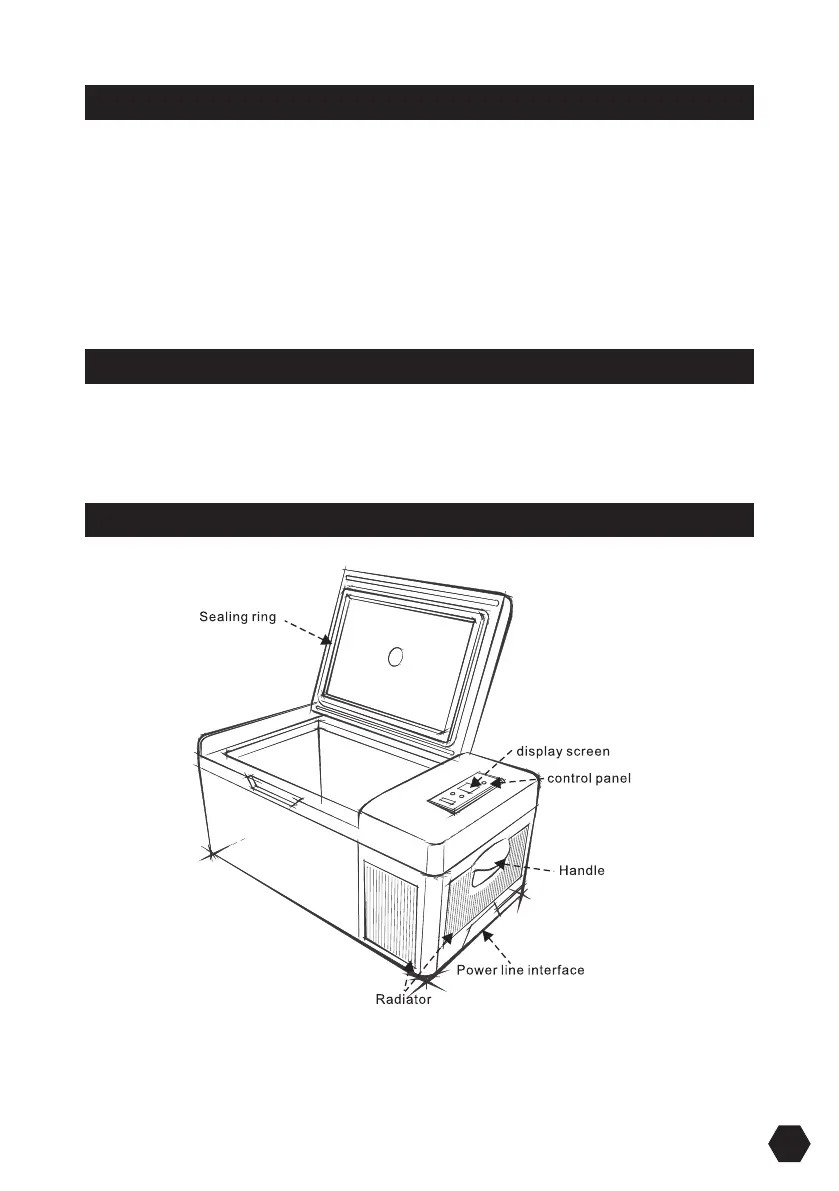 Sealing ring

display screen

control panel

Handle

Power line interface

Radiator